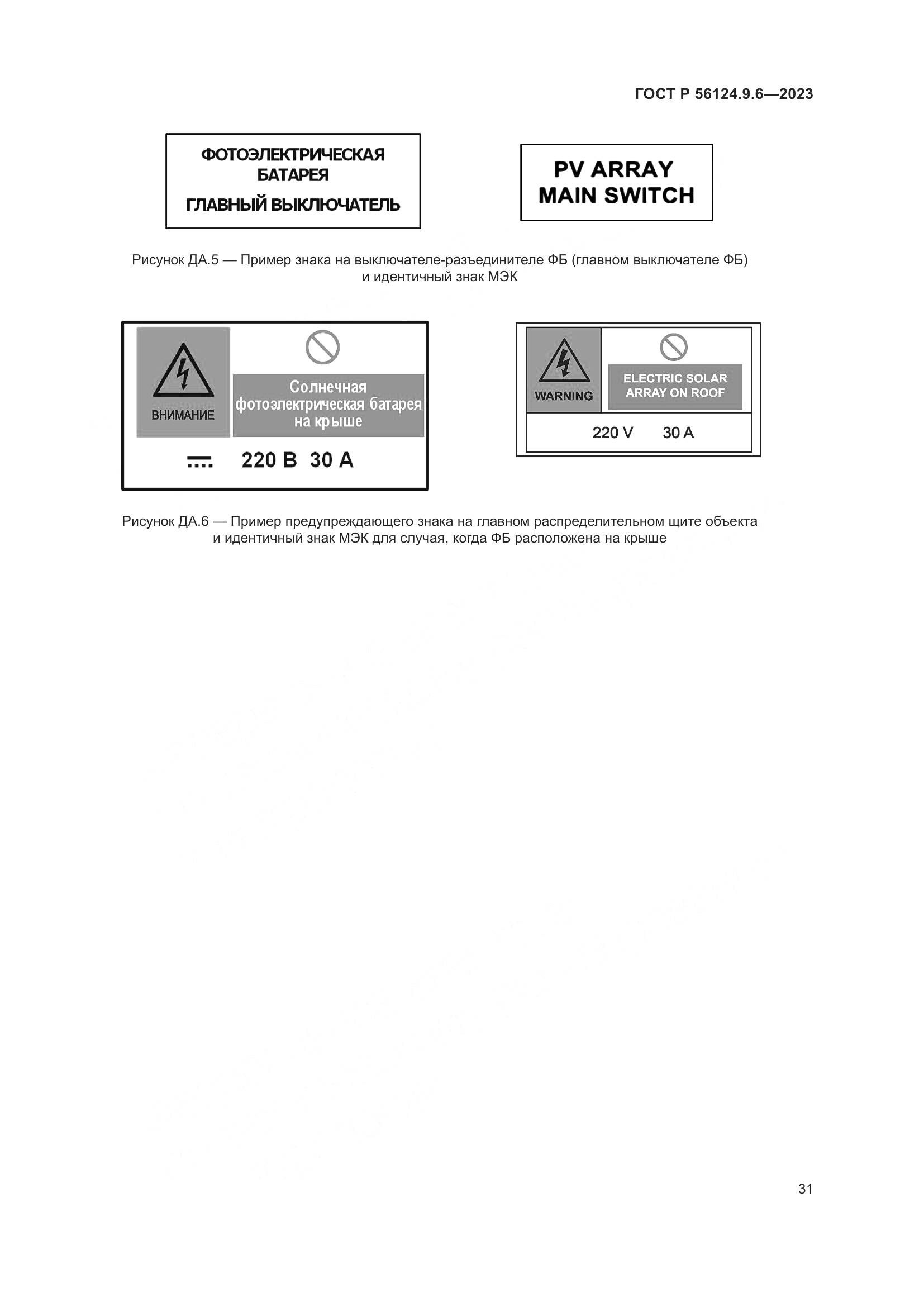 ГОСТ Р 56124.9.6—2023

ФОТОЭЛЕКТРИЧЕСКАЯ БАТАРЕЯ
ГЛАВНЫЙ ВЫКЛЮЧАТЕЛЬ

PV ARRAY
MAIN SWITCH

Рисунок ДА.5 — Пример знака на выключателе-разъединителе ФБ (главном выключателе ФБ) и идентичный знак МЭК

ВНИМАНИЕ

Солнечная фотоэлектрическая батарея на крыше

220 В 30 А

WARNING

ELECTRIC SOLAR ARRAY ON ROOF

220 V 30 A

Рисунок ДА.6 — Пример предупреждающего знака на главном распределительном щите объекта и идентичный знак МЭК для случая, когда ФБ расположена на крыше

31